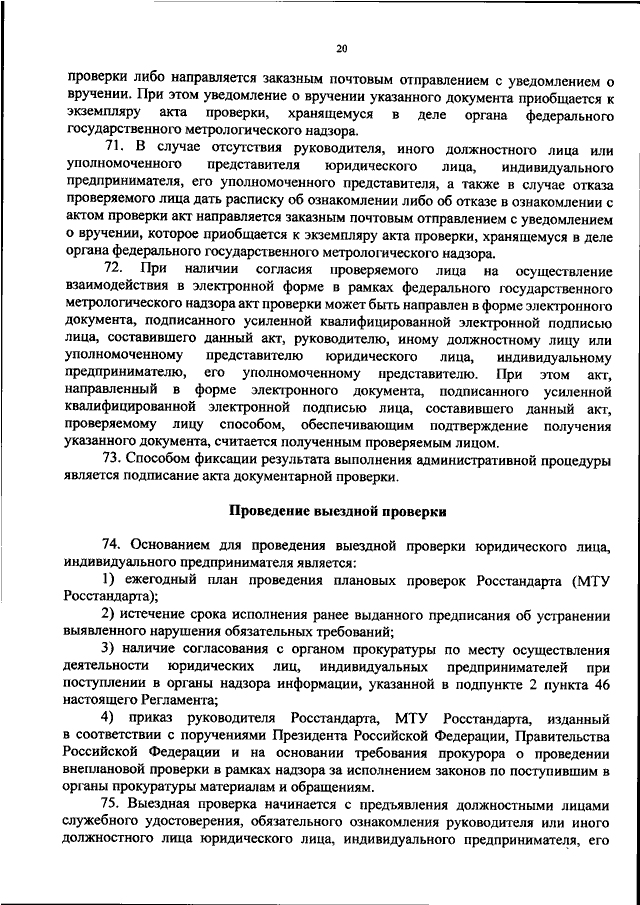 20

проверки либо направляется заказным почтовым отправлением с уведомлением о вручении. При этом уведомление о вручении указанного документа приобщается к экземпляру акта проверки, хранящемуся в деле органа федерального государственного метрологического надзора.

71. В случае отсутствия руководителя, иного должностного лица или уполномоченного представителя юридического лица, индивидуального предпринимателя, его уполномоченного представителя, а также в случае отказа проверяемого лица дать расписку об ознакомлении либо об отказе в ознакомлении с актом проверки акт направляется заказным почтовым отправлением с уведомлением о вручении, которое приобщается к экземпляру акта проверки, хранящемуся в деле органа федерального государственного метрологического надзора.

72. При наличии согласия проверяемого лица на осуществление взаимодействия в электронной форме в рамках федерального государственного метрологического надзора акт проверки может быть направлен в форме электронного документа, подписанного усиленной квалифицированной электронной подписью лица, составившего данный акт, руководителю, иному должностному лицу или уполномоченному представителю юридического лица, индивидуальному предпринимателю, его уполномоченному представителю. При этом акт, направленный в форме электронного документа, подписанного усиленной квалифицированной электронной подписью лица, составившего данный акт, проверяемому лицу способом, обеспечивающим подтверждение получения указанного документа, считается полученным проверяемым лицом.

73. Способом фиксации результата выполнения административной процедуры является подписание акта документарной проверки.

Проведение выездной проверки

74. Основанием для проведения выездной проверки юридического лица, индивидуального предпринимателя является:

1) ежегодный план проведения плановых проверок Росстандарта (МТУ Росстандарта);

2) истечение срока исполнения ранее выданного предписания об устранении выявленного нарушения обязательных требований;

3) наличие согласования с органом прокуратуры по месту осуществления деятельности юридических лиц, индивидуальных предпринимателей при поступлении в органы надзора информации, указанной в подпункте 2 пункта 46 настоящего Регламента;

4) приказ руководителя Росстандарта, МТУ Росстандарта, изданный в соответствии с поручениями Президента Российской Федерации, Правительства Российской Федерации и на основании требования прокурора о проведении внеплановой проверки в рамках надзора за исполнением законов по поступившим в органы прокуратуры материалам и обращениям.

75. Выездная проверка начинается с предъявления должностными лицами служебного удостоверения, обязательного ознакомления руководителя или иного должностного лица юридического лица, индивидуального предпринимателя, его